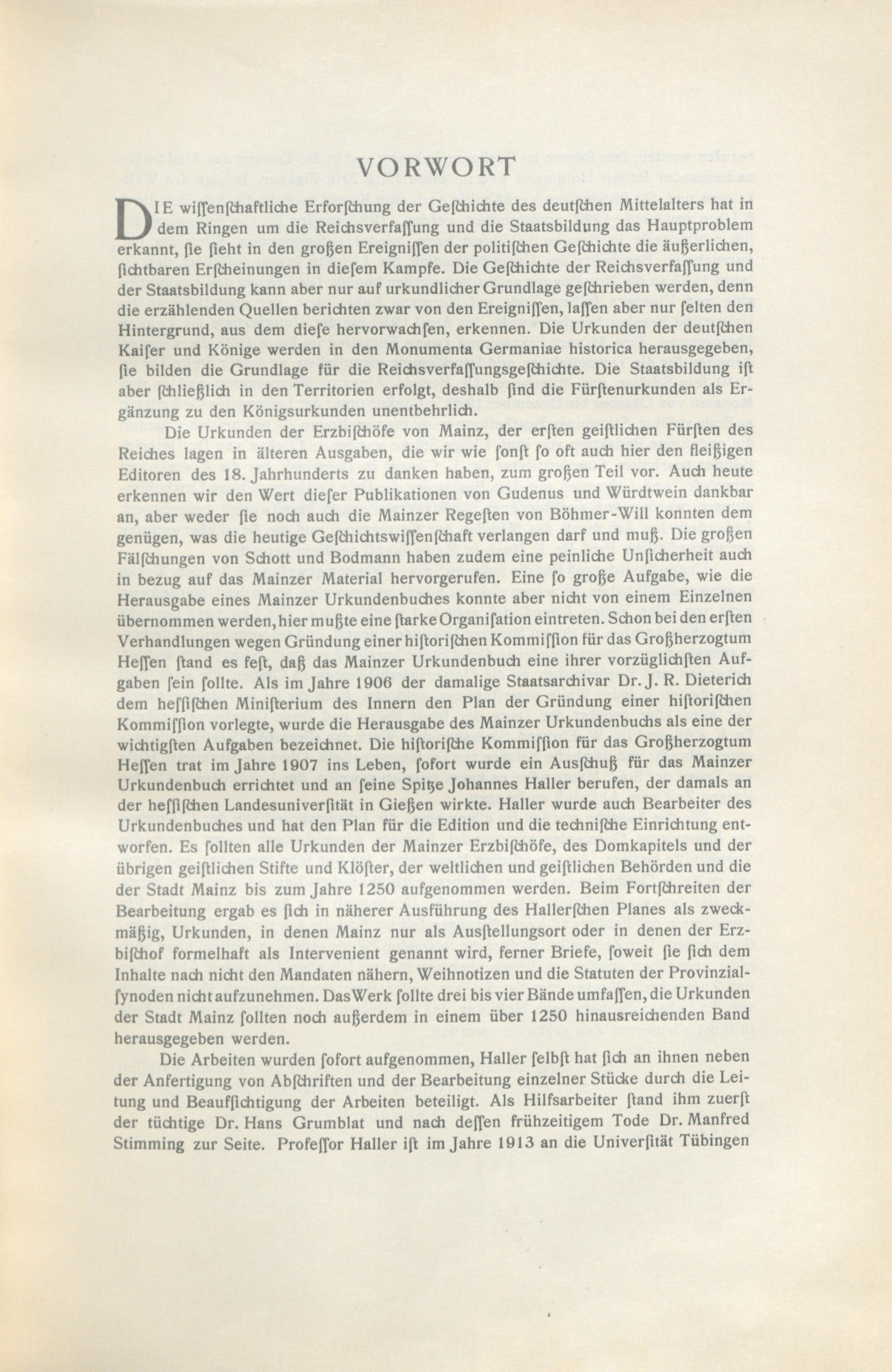 VORWORT

DIE wiſſenſchaftliche Erforſchung der Geſchichte des deutſchen Mittelalters hat in dem Ringen um die Reichsverfaſſung und die Staatsbildung das Hauptproblem erkannt, ſie ſieht in den großen Ereigniſſen der politiſchen Geſchichte die äußerlichen, ſichtbaren Erſcheinungen in dieſem Kampfe. Die Geſchichte der Reichsverfaſſung und der Staatsbildung kann aber nur auf urkundlicher Grundlage geſchrieben werden, denn die erzählenden Quellen berichten zwar von den Ereigniſſen, laſſen aber nur ſelten den Hintergrund, aus dem dieſe hervorwachſen, erkennen. Die Urkunden der deutſchen Kaiſer und Könige werden in den Monumenta Germaniae historica herausgegeben, ſie bilden die Grundlage für die Reichsverfaſſungsgeſchichte. Die Staatsbildung iſt aber ſchließlich in den Territorien erfolgt, deshalb ſind die Fürſtenurkunden als Ergänzung zu den Königsurkunden unentbehrlich.

Die Urkunden der Erzbiſchöfe von Mainz, der erſten geiſtlichen Fürſten des Reiches lagen in älteren Ausgaben, die wir wie ſonſt ſo oft auch hier den fleißigen Editoren des 18. Jahrhunderts zu danken haben, zum großen Teil vor. Auch heute erkennen wir den Wert dieſer Publikationen von Gudenus und Würdtwein dankbar an, aber weder ſie noch auch die Mainzer Regeſten von Böhmer-Will konnten dem genügen, was die heutige Geſchichtswiſſenſchaft verlangen darf und muß. Die großen Fälſchungen von Schott und Bodmann haben zudem eine peinliche Unſicherheit auch in bezug auf das Mainzer Material hervorgerufen. Eine ſo große Aufgabe, wie die Herausgabe eines Mainzer Urkundenbuches konnte aber nicht von einem Einzelnen übernommen werden, hier mußte eine ſtarke Organiſation eintreten. Schon bei den erſten Verhandlungen wegen Gründung einer hiſtoriſchen Kommiſſion für das Großherzogtum Heſſen ſtand es feſt, daß das Mainzer Urkundenbuch eine ihrer vorzüglichſten Aufgaben ſein ſollte. Als im Jahre 1906 der damalige Staatsarchivar Dr. J. R. Dieterich dem heſſiſchen Miniſterium des Innern den Plan der Gründung einer hiſtoriſchen Kommiſſion vorlegte, wurde die Herausgabe des Mainzer Urkundenbuchs als eine der wichtigſten Aufgaben bezeichnet. Die hiſtoriſche Kommiſſion für das Großherzogtum Heſſen trat im Jahre 1907 ins Leben, ſofort wurde ein Ausſchuß für das Mainzer Urkundenbuch errichtet und an ſeine Spitze Johannes Haller berufen, der damals an der heſſiſchen Landesuniverſität in Gießen wirkte. Haller wurde auch Bearbeiter des Urkundenbuches und hat den Plan für die Edition und die techniſche Einrichtung entworfen. Es ſollten alle Urkunden der Mainzer Erzbiſchöfe, des Domkapitels und der übrigen geiſtlichen Stifte und Klöſter, der weltlichen und geiſtlichen Behörden und die der Stadt Mainz bis zum Jahre 1250 aufgenommen werden. Beim Fortſchreiten der Bearbeitung ergab es ſich in näherer Ausführung des Hallerſchen Planes als zweckmäßig, Urkunden, in denen Mainz nur als Ausſtellungsort oder in denen der Erzbiſchof formelhaft als Intervenient genannt wird, ferner Briefe, ſoweit ſie ſich dem Inhalte nach nicht den Mandaten nähern, Weihnotizen und die Statuten der Provinzialſynoden nicht aufzunehmen. Das Werk ſollte drei bis vier Bände umfaſſen, die Urkunden der Stadt Mainz ſollten noch außerdem in einem über 1250 hinausreichenden Band herausgegeben werden.

Die Arbeiten wurden ſofort aufgenommen, Haller ſelbſt hat ſich an ihnen neben der Anfertigung von Abſchriften und der Bearbeitung einzelner Stücke durch die Leitung und Beaufſichtigung der Arbeiten beteiligt. Als Hilfsarbeiter ſtand ihm zuerſt der tüchtige Dr. Hans Grumblat und nach deſſen frühzeitigem Tode Dr. Manfred Stimming zur Seite. Profeſſor Haller iſt im Jahre 1913 an die Univerſität Tübingen